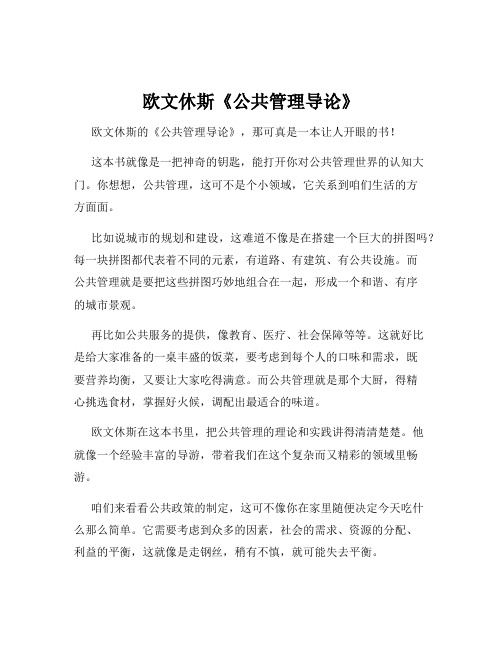 欧文休斯《公共管理导论》

欧文休斯的《公共管理导论》，那可真是一本让人开眼的书！

这本书就像是一把神奇的钥匙，能打开你对公共管理世界的认知大门。你想想，公共管理，这可不是个小领域，它关系到咱们生活的方方面面。

比如说城市的规划和建设，这难道不像是在搭建一个巨大的拼图吗？每一块拼图都代表着不同的元素，有道路、有建筑、有公共设施。而公共管理就是要把这些拼图巧妙地组合在一起，形成一个和谐、有序的城市景观。

再比如公共服务的提供，像教育、医疗、社会保障等等。这就好比是给大家准备的一桌丰盛的饭菜，要考虑到每个人的口味和需求，既要营养均衡，又要让大家吃得满意。而公共管理就是那个大厨，得精心挑选食材，掌握好火候，调配出最适合的味道。

欧文休斯在这本书里，把公共管理的理论和实践讲得清清楚楚。他就像一个经验丰富的导游，带着我们在这个复杂而又精彩的领域里畅游。

咱们来看看公共政策的制定，这可不像你在家里随便决定今天吃什么那么简单。它需要考虑到众多的因素，社会的需求、资源的分配、利益的平衡，这就像是走钢丝，稍有不慎，就可能失去平衡。